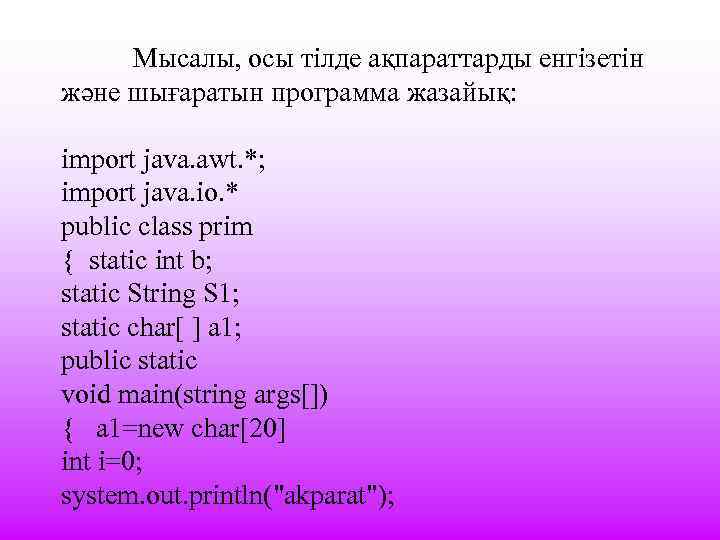 Мысалы, осы тілде ақпараттарды енгізетін және шығаратын программа жазайық:

import java.awt.*;
import java.io.*
public class prim
{ static int b;
static String S1;
static char[ ] a1;
public static
void main(string args[])
{ a1=new char[20]
int i=0;
system.out.println("akparat");